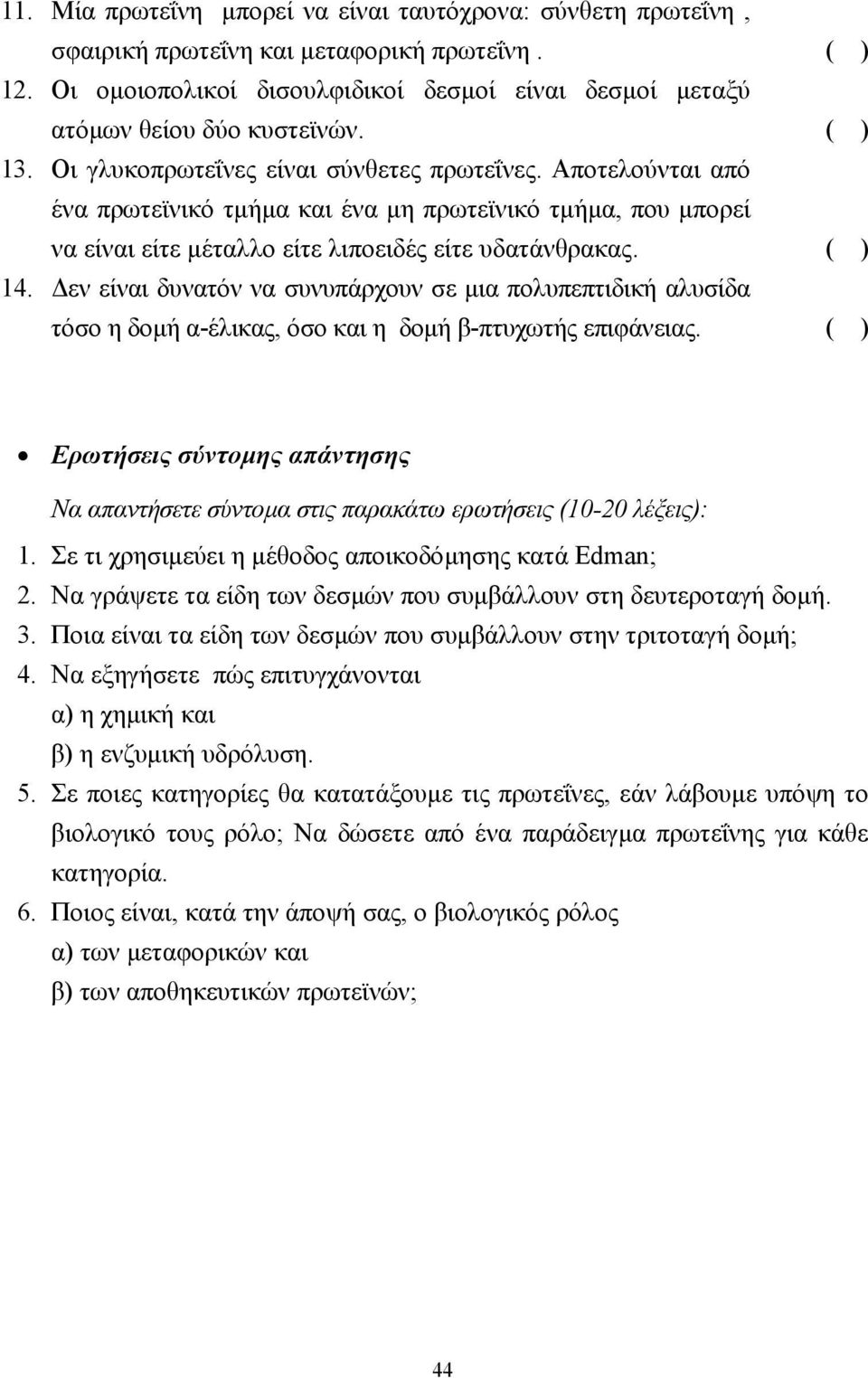 11. Μία πρωτεΐνη μπορεί να είναι ταυτόχρονα: σύνθετη πρωτεΐνη , σφαιρική πρωτεΐνη και μεταφορική πρωτεΐνη . ( )

12. Οι ομοιοπολικοί δισουλφιδικοί δεσμοί είναι δεσμοί μεταξύ ατόμων θείου δύο κυστεϊνών. ( )

13. Οι γλυκοπρωτεΐνες είναι σύνθετες πρωτεΐνες. Αποτελούνται από ένα πρωτεϊνικό τμήμα και ένα μη πρωτεϊνικό τμήμα, που μπορεί να είναι είτε μέταλλο είτε λιποειδές είτε υδατάνθρακας. ( )

14. Δεν είναι δυνατόν να συνυπάρχουν σε μια πολυπεπτιδική αλυσίδα τόσο η δομή α-έλικας, όσο και η δομή β-πτυχωτής επιφάνειας. ( )

• Ερωτήσεις σύντομης απάντησης

Να απαντήσετε σύντομα στις παρακάτω ερωτήσεις (10-20 λέξεις):

1. Σε τι χρησιμεύει η μέθοδος αποικοδόμησης κατά Edman;
2. Να γράψετε τα είδη των δεσμών που συμβάλλουν στη δευτεροταγή δομή.
3. Ποια είναι τα είδη των δεσμών που συμβάλλουν στην τριτοταγή δομή;
4. Να εξηγήσετε πώς επιτυγχάνονται
α) η χημική και
β) η ενζυμική υδρόλυση.
5. Σε ποιες κατηγορίες θα κατατάξουμε τις πρωτεΐνες, εάν λάβουμε υπόψη το βιολογικό τους ρόλο; Να δώσετε από ένα παράδειγμα πρωτεΐνης για κάθε κατηγορία.
6. Ποιος είναι, κατά την άποψή σας, ο βιολογικός ρόλος
α) των μεταφορικών και
β) των αποθηκευτικών πρωτεϊνών;

44